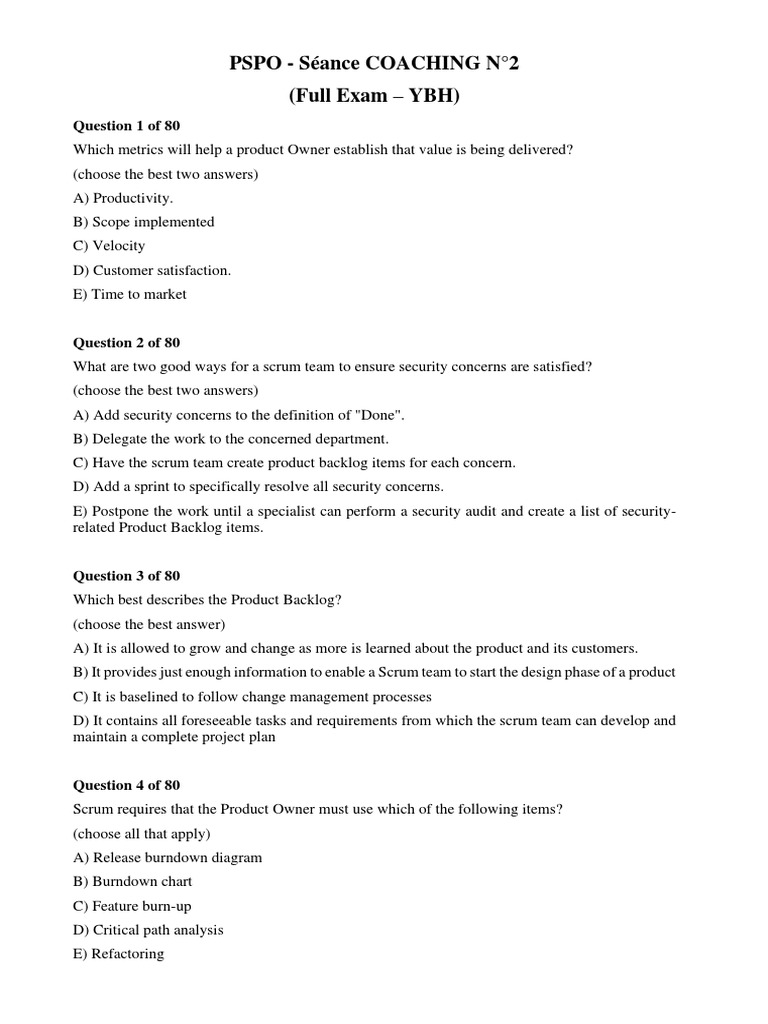 PSPO - Séance COACHING N°2
(Full Exam – YBH)

Question 1 of 80
Which metrics will help a product Owner establish that value is being delivered?
(choose the best two answers)
A) Productivity.
B) Scope implemented
C) Velocity
D) Customer satisfaction.
E) Time to market

Question 2 of 80
What are two good ways for a scrum team to ensure security concerns are satisfied?
(choose the best two answers)
A) Add security concerns to the definition of "Done".
B) Delegate the work to the concerned department.
C) Have the scrum team create product backlog items for each concern.
D) Add a sprint to specifically resolve all security concerns.
E) Postpone the work until a specialist can perform a security audit and create a list of security-related Product Backlog items.

Question 3 of 80
Which best describes the Product Backlog?
(choose the best answer)
A) It is allowed to grow and change as more is learned about the product and its customers.
B) It provides just enough information to enable a Scrum team to start the design phase of a product
C) It is baselined to follow change management processes
D) It contains all foreseeable tasks and requirements from which the scrum team can develop and maintain a complete project plan

Question 4 of 80
Scrum requires that the Product Owner must use which of the following items?
(choose all that apply)
A) Release burndown diagram
B) Burndown chart
C) Feature burn-up
D) Critical path analysis
E) Refactoring